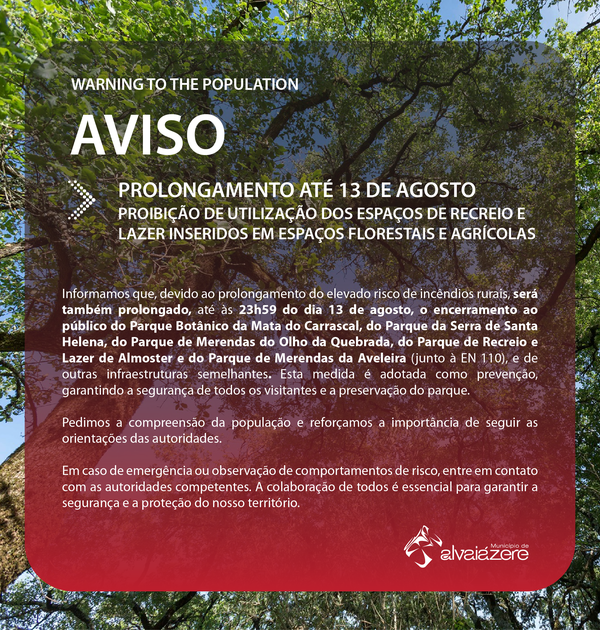 WARNING TO THE POPULATION

AVISO

PROLONGAMENTO ATÉ 13 DE AGOSTO
PROIBIÇÃO DE UTILIZAÇÃO DOS ESPAÇOS DE RECREIO E LAZER INSERIDOS EM ESPAÇOS FLORESTAIS E AGRÍCOLAS

Informamos que, devido ao prolongamento do elevado risco de incêndios rurais, será também prolongado, até às 23h59 do dia 13 de agosto, o encerramento ao público do Parque Botânico da Mata do Carrascal, do Parque da Serra de Santa Helena, do Parque de Merendas do Olho da Quebrada, do Parque de Recreio e Lazer de Almoster e do Parque de Merendas da Aveleira (junto à EN 110), e de outras infraestruturas semelhantes. Esta medida é adotada como prevenção, garantindo a segurança de todos os visitantes e a preservação do parque.

Pedimos a compreensão da população e reforçamos a importância de seguir as orientações das autoridades.

Em caso de emergência ou observação de comportamentos de risco, entre em contato com as autoridades competentes. A colaboração de todos é essencial para garantir a segurança e a proteção do nosso território.

Município de alvaiázere